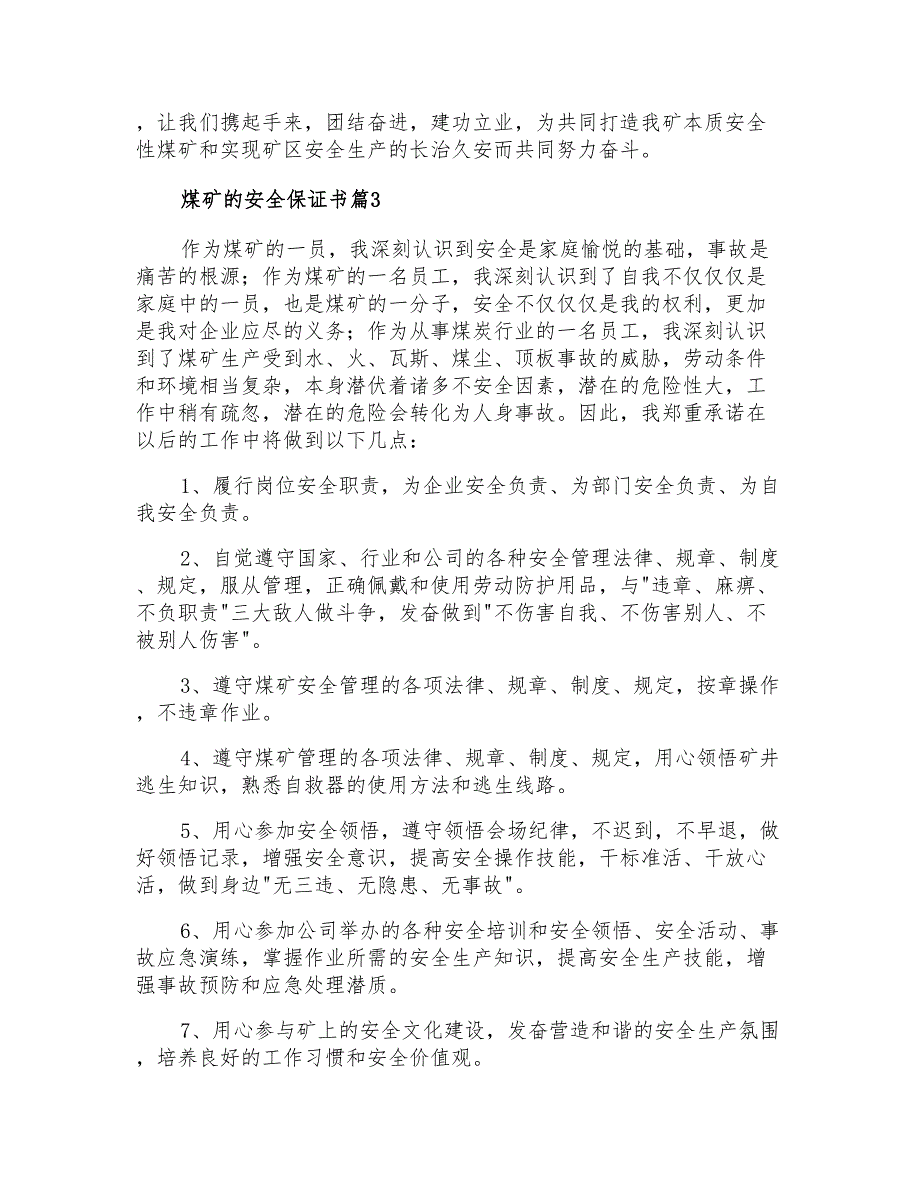 ，让我们携起手来，团结奋进，建功立业，为共同打造我矿本质安全性煤矿和实现矿区安全生产的长治久安而共同努力奋斗。

煤矿的安全保证书篇3

作为煤矿的一员，我深刻认识到安全是家庭愉悦的基础，事故是痛苦的根源；作为煤矿的一名员工，我深刻认识到了自我不仅仅仅是家庭中的一员，也是煤矿的一分子，安全不仅仅仅是我的权利，更加是我对企业应尽的义务；作为从事煤炭行业的一名员工，我深刻认识到了煤矿生产受到水、火、瓦斯、煤尘、顶板事故的威胁，劳动条件和环境相当复杂，本身潜伏着诸多不安全因素，潜在的危险性大，工作中稍有疏忽，潜在的危险会转化为人身事故。因此，我郑重承诺在以后的工作中将做到以下几点：

1、履行岗位安全职责，为企业安全负责、为部门安全负责、为自我安全负责。

2、自觉遵守国家、行业和公司的各种安全管理法律、规章、制度、规定，服从管理，正确佩戴和使用劳动防护用品，与"违章、麻痹、不负职责"三大敌人做斗争，发奋做到"不伤害自我、不伤害别人、不被别人伤害"。

3、遵守煤矿安全管理的各项法律、规章、制度、规定，按章操作，不违章作业。

4、遵守煤矿管理的各项法律、规章、制度、规定，用心领悟矿井逃生知识，熟悉自救器的使用方法和逃生线路。

5、用心参加安全领悟，遵守领悟会场纪律，不迟到，不早退，做好领悟记录，增强安全意识，提高安全操作技能，干标准活、干放心活，做到身边"无三违、无隐患、无事故"。

6、用心参加公司举办的各种安全培训和安全领悟、安全活动、事故应急演练，掌握作业所需的安全生产知识，提高安全生产技能，增强事故预防和应急处理潜质。

7、用心参与矿上的安全文化建设，发奋营造和谐的安全生产氛围，培养良好的工作习惯和安全价值观。